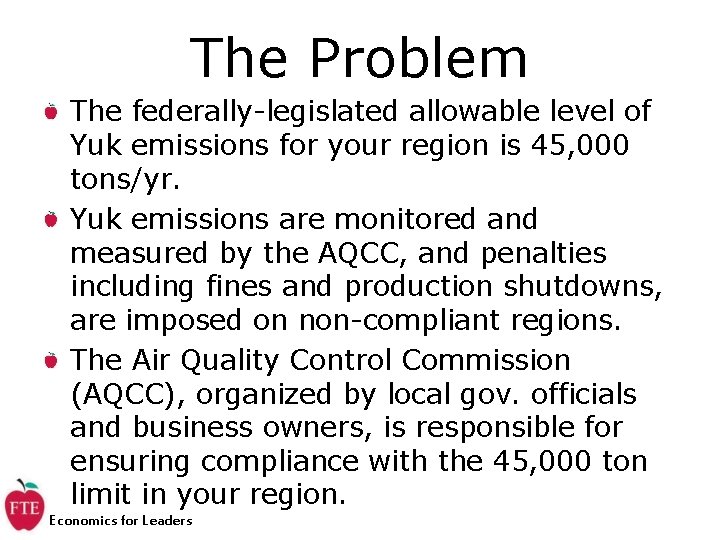 The Problem

The federally-legislated allowable level of Yuk emissions for your region is 45,000 tons/yr.

Yuk emissions are monitored and measured by the AQCC, and penalties including fines and production shutdowns, are imposed on non-compliant regions.

The Air Quality Control Commission (AQCC), organized by local gov. officials and business owners, is responsible for ensuring compliance with the 45,000 ton limit in your region.

FTE

Economics for Leaders